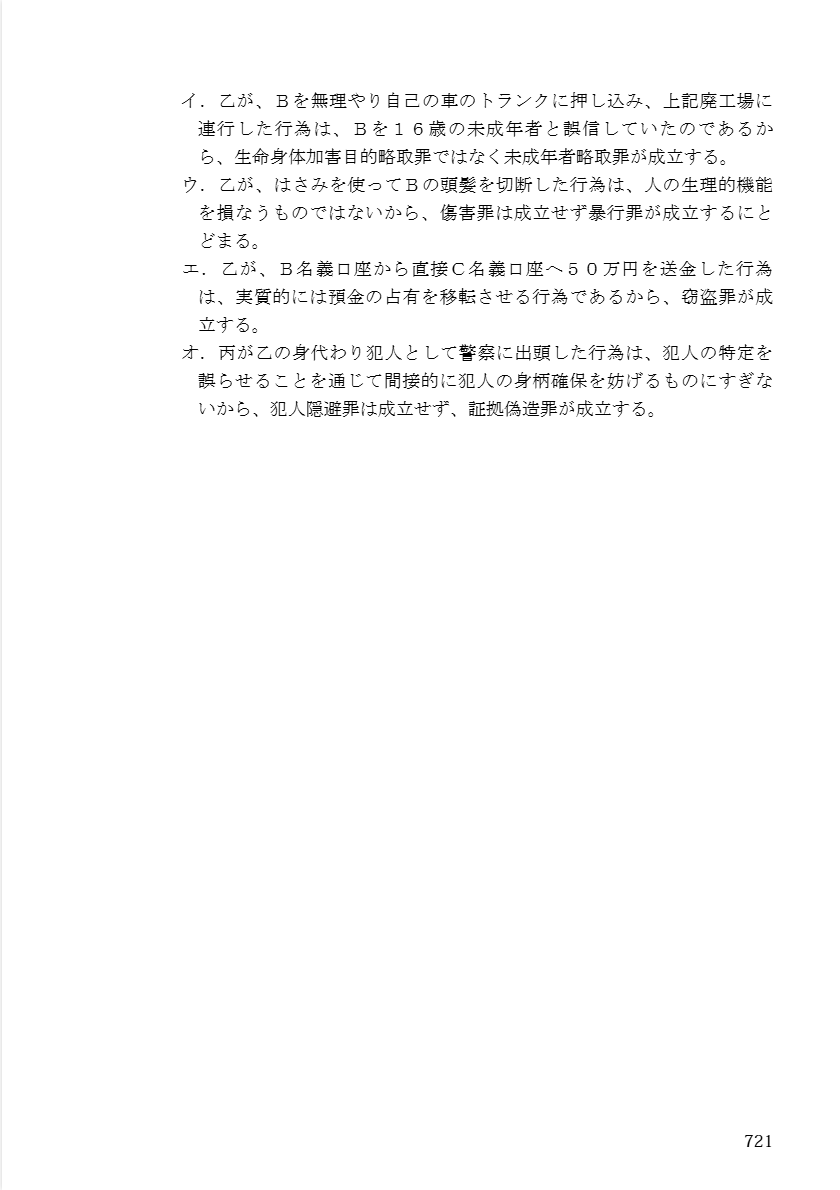 イ．乙が、Ｂを無理やり自己の車のトランクに押し込み、上記廃工場に連行した行為は、Ｂを１６歳の未成年者と誤信していたのであるから、生命身体加害目的略取罪ではなく未成年者略取罪が成立する。
ウ．乙が、はさみを使ってＢの頭髪を切断した行為は、人の生理的機能を損なうものではないから、傷害罪は成立せず暴行罪が成立するにとどまる。
エ．乙が、Ｂ名義口座から直接Ｃ名義口座へ５０万円を送金した行為は、実質的には預金の占有を移転させる行為であるから、窃盗罪が成立する。
オ．丙が乙の身代わり犯人として警察に出頭した行為は、犯人の特定を誤らせることを通じて間接的に犯人の身柄確保を妨げるものにすぎないから、犯人隠避罪は成立せず、証拠偽造罪が成立する。

721